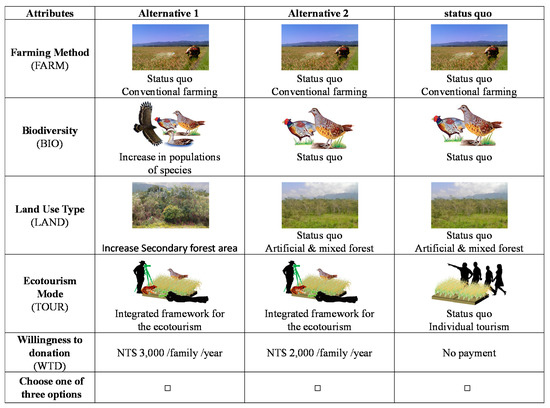 | Attributes | Alternative 1 | Alternative 2 | status quo |
|---|---|---|---|
| Farming Method (FARM) | Status quo Conventional farming | Status quo Conventional farming | Status quo Conventional farming |
| Biodiversity (BIO) | Increase in populations of species | Status quo | Status quo |
| Land Use Type (LAND) | Increase Secondary forest area | Status quo Artificial & mixed forest | Status quo Artificial & mixed forest |
| Ecotourism Mode (TOUR) | Integrated framework for the ecotourism | Integrated framework for the ecotourism | Status quo Individual tourism |
| Willingness to donation (WTD) | NTS 3,000 /family /year | NTS 2,000 /family /year | No payment |
| Choose one of three options | □ | □ | □ |